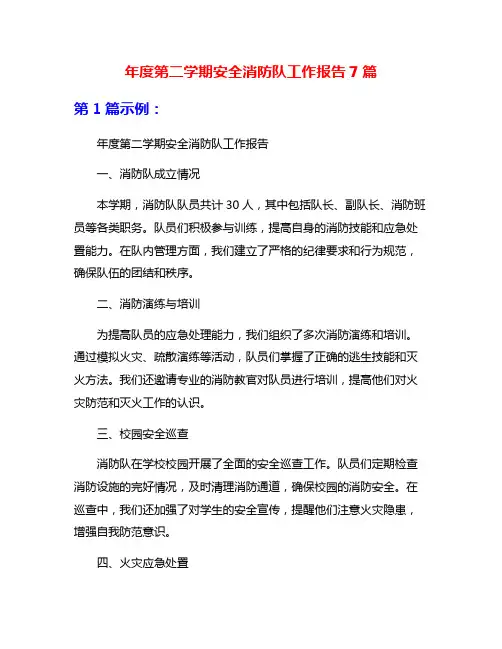 年度第二学期安全消防队工作报告 7 篇

第 1 篇示例：

年度第二学期安全消防队工作报告

一、消防队成立情况

本学期，消防队队员共计 30 人，其中包括队长、副队长、消防班员等各类职务。队员们积极参与训练，提高自身的消防技能和应急处置能力。在队内管理方面，我们建立了严格的纪律要求和行为规范，确保队伍的团结和秩序。

二、消防演练与培训

为提高队员的应急处理能力，我们组织了多次消防演练和培训。通过模拟火灾、疏散演练等活动，队员们掌握了正确的逃生技能和灭火方法。我们还邀请专业的消防教官对队员进行培训，提高他们对火灾防范和灭火工作的认识。

三、校园安全巡查

消防队在学校校园开展了全面的安全巡查工作。队员们定期检查消防设施的完好情况，及时清理消防通道，确保校园的消防安全。在巡查中，我们还加强了对学生的安全宣传，提醒他们注意火灾隐患，增强自我防范意识。

四、火灾应急处置